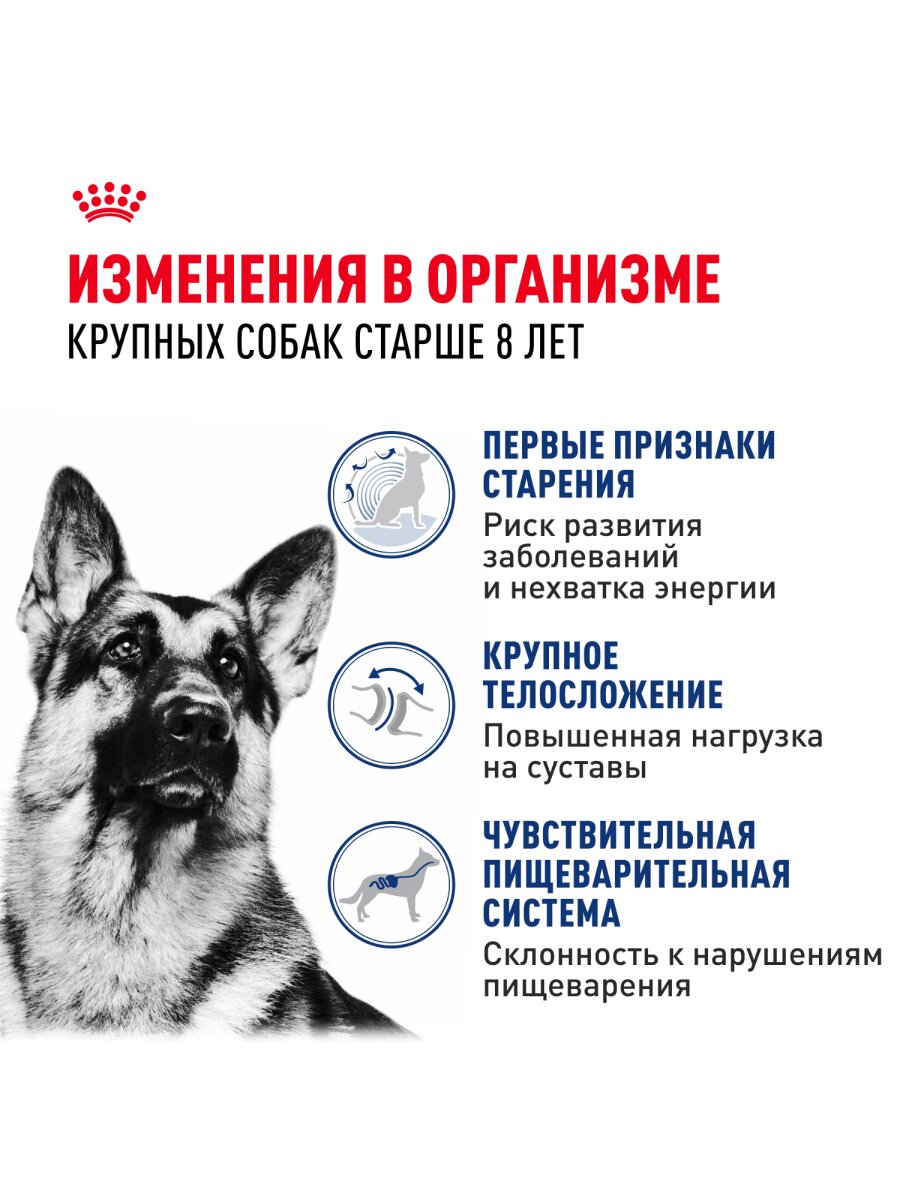 ИЗМЕНЕНИЯ В ОРГАНИЗМЕ
КРУПНЫХ СОБАК СТАРШЕ 8 ЛЕТ

ПЕРВЫЕ ПРИЗНАКИ СТАРЕНИЯ
Риск развития заболеваний и нехватка энергии

КРУПНОЕ ТЕЛОСЛОЖЕНИЕ
Повышенная нагрузка на суставы

ЧУВСТВИТЕЛЬНАЯ ПИЩЕВАРИТЕЛЬНАЯ СИСТЕМА
Склонность к нарушениям пищеварения